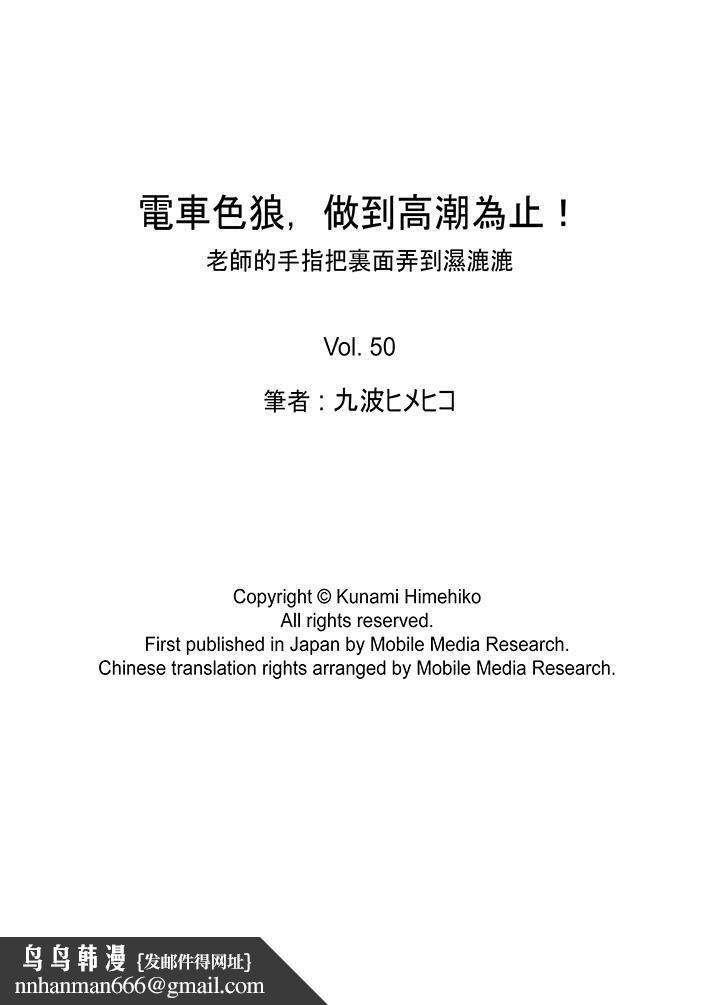 電車色狼，做到高潮為止！
老師的手指把裏面弄到濕漉漉

Vol. 50

筆者：九波ヒメヒコ

Copyright © Kunami Himehiko
All rights reserved.
First published in Japan by Mobile Media Research.
Chinese translation rights arranged by Mobile Media Research.

鸟鸟韩漫 {发邮件得网址}
nnhanman666@gmail.com